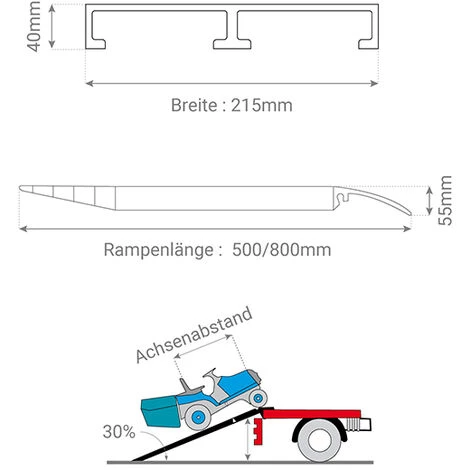 40mm

Breite : 215mm

55mm

Rampenlänge : 500/800mm

Achsenabstand

30%